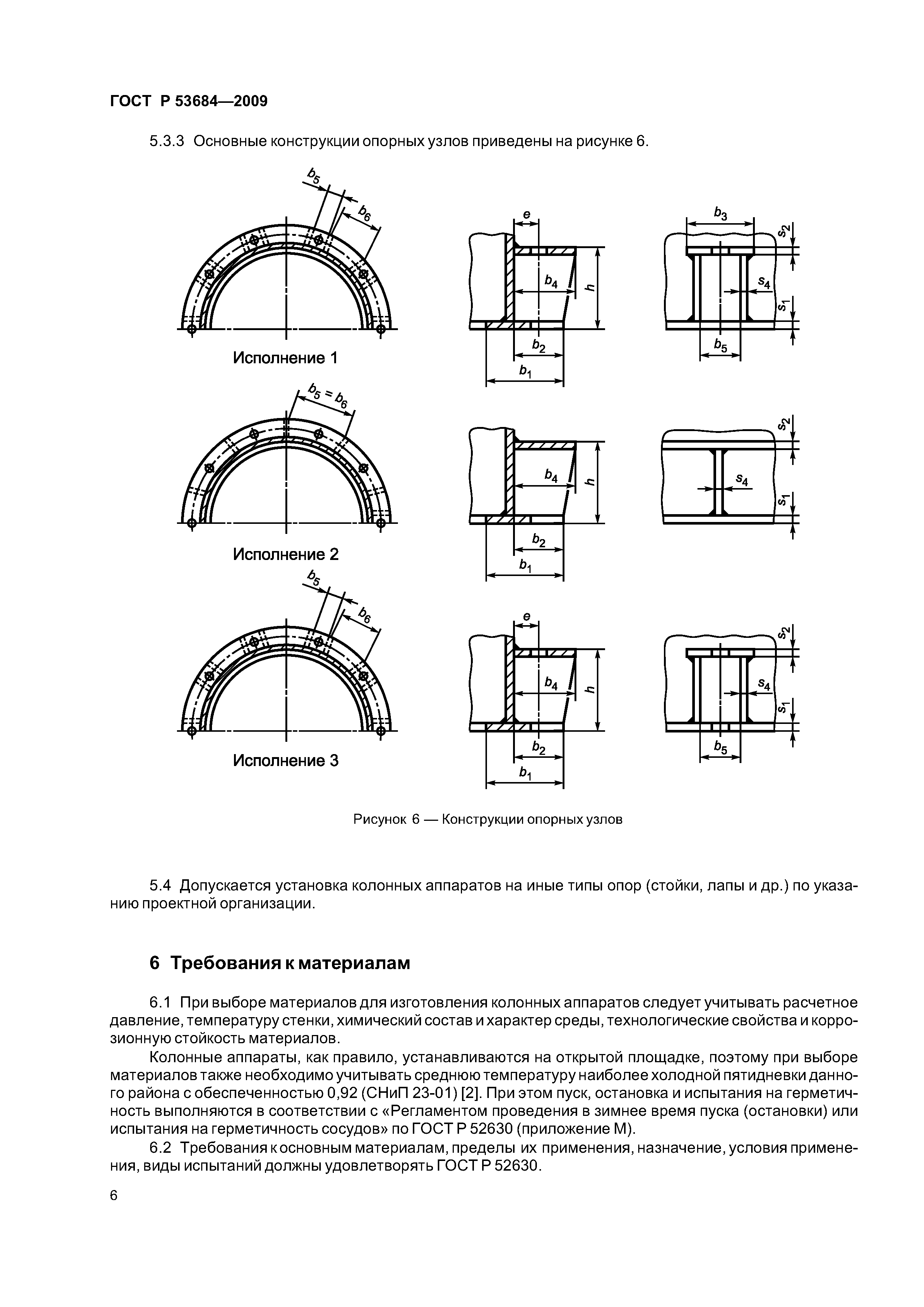 ГОСТ Р 53684—2009

5.3.3 Основные конструкции опорных узлов приведены на рисунке 6.

$b_5$ $b_6$

Исполнение 1

$e$ $b_4$ $h$ $b_2$ $b_1$

$b_3$ $s_2$ $s_4$ $s_1$ $b_5$

$b_5 = b_6$

Исполнение 2

$b_4$ $h$ $b_2$ $b_1$

$s_2$ $s_4$ $s_1$

$b_5$ $b_6$

Исполнение 3

$e$ $b_4$ $h$ $b_2$ $b_1$

$s_2$ $s_4$ $s_1$ $b_5$

Рисунок 6 — Конструкции опорных узлов

5.4 Допускается установка колонных аппаратов на иные типы опор (стойки, лапы и др.) по указанию проектной организации.

6 Требования к материалам

6.1 При выборе материалов для изготовления колонных аппаратов следует учитывать расчетное давление, температуру стенки, химический состав и характер среды, технологические свойства и коррозионную стойкость материалов.

Колонные аппараты, как правило, устанавливаются на открытой площадке, поэтому при выборе материалов также необходимо учитывать среднюю температуру наиболее холодной пятидневки данного района с обеспеченностью 0,92 (СНиП 23-01) [2]. При этом пуск, остановка и испытания на герметичность выполняются в соответствии с «Регламентом проведения в зимнее время пуска (остановки) или испытания на герметичность сосудов» по ГОСТ Р 52630 (приложение М).

6.2 Требования к основным материалам, пределы их применения, назначение, условия применения, виды испытаний должны удовлетворять ГОСТ Р 52630.

6